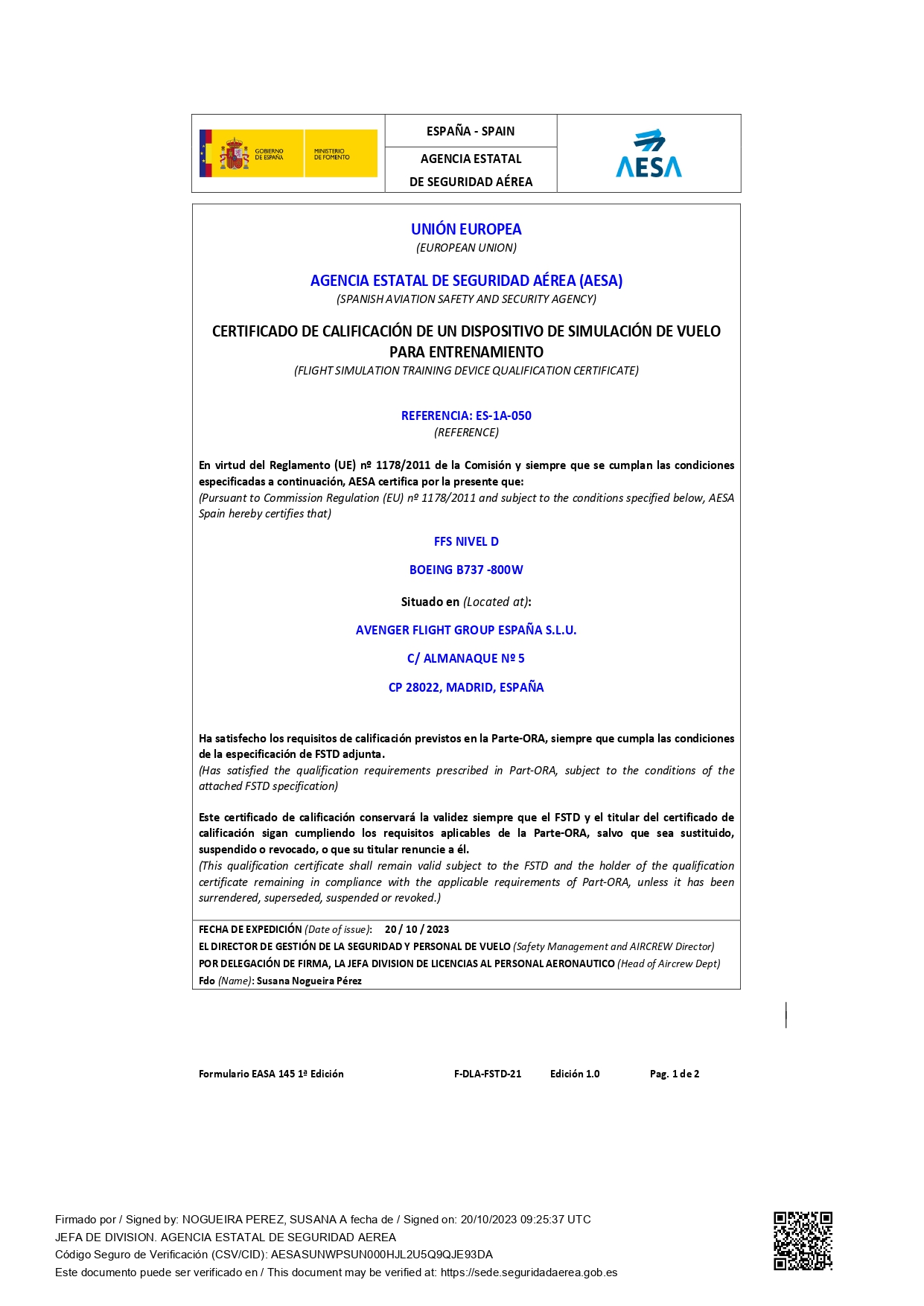 GOBIERNO DE ESPAÑA MINISTERIO DE FOMENTO

ESPAÑA - SPAIN

AGENCIA ESTATAL DE SEGURIDAD AÉREA

AESA

UNIÓN EUROPEA
(EUROPEAN UNION)

AGENCIA ESTATAL DE SEGURIDAD AÉREA (AESA)
(SPANISH AVIATION SAFETY AND SECURITY AGENCY)

CERTIFICADO DE CALIFICACIÓN DE UN DISPOSITIVO DE SIMULACIÓN DE VUELO PARA ENTRENAMIENTO
(FLIGHT SIMULATION TRAINING DEVICE QUALIFICATION CERTIFICATE)

REFERENCIA: ES-1A-050
(REFERENCE)

En virtud del Reglamento (UE) nº 1178/2011 de la Comisión y siempre que se cumplan las condiciones especificadas a continuación, AESA certifica por la presente que:
(Pursuant to Commission Regulation (EU) nº 1178/2011 and subject to the conditions specified below, AESA Spain hereby certifies that)

FFS NIVEL D

BOEING B737 -800W

Situado en (Located at):

AVENGER FLIGHT GROUP ESPAÑA S.L.U.

C/ ALMANAQUE Nº 5

CP 28022, MADRID, ESPAÑA

Ha satisfecho los requisitos de calificación previstos en la Parte-ORA, siempre que cumpla las condiciones de la especificación de FSTD adjunta.
(Has satisfied the qualification requirements prescribed in Part-ORA, subject to the conditions of the attached FSTD specification)

Este certificado de calificación conservará la validez siempre que el FSTD y el titular del certificado de calificación sigan cumpliendo los requisitos aplicables de la Parte-ORA, salvo que sea sustituido, suspendido o revocado, o que su titular renuncie a él.
(This qualification certificate shall remain valid subject to the FSTD and the holder of the qualification certificate remaining in compliance with the applicable requirements of Part-ORA, unless it has been surrendered, superseded, suspended or revoked.)

FECHA DE EXPEDICIÓN (Date of issue): 20 / 10 / 2023
EL DIRECTOR DE GESTIÓN DE LA SEGURIDAD Y PERSONAL DE VUELO (Safety Management and AIRCREW Director)
POR DELEGACIÓN DE FIRMA, LA JEFA DIVISION DE LICENCIAS AL PERSONAL AERONAUTICO (Head of Aircrew Dept)
Fdo (Name): Susana Nogueira Pérez

Formulario EASA 145 1ª Edición F-DLA-FSTD-21 Edición 1.0 Pag. 1 de 2

Firmado por / Signed by: NOGUEIRA PEREZ, SUSANA A fecha de / Signed on: 20/10/2023 09:25:37 UTC
JEFA DE DIVISION. AGENCIA ESTATAL DE SEGURIDAD AEREA
Código Seguro de Verificación (CSV/CID): AESASUNWPSUN000HJL2U5Q9QJE93DA
Este documento puede ser verificado en / This document may be verified at: https://sede.seguridadaerea.gob.es